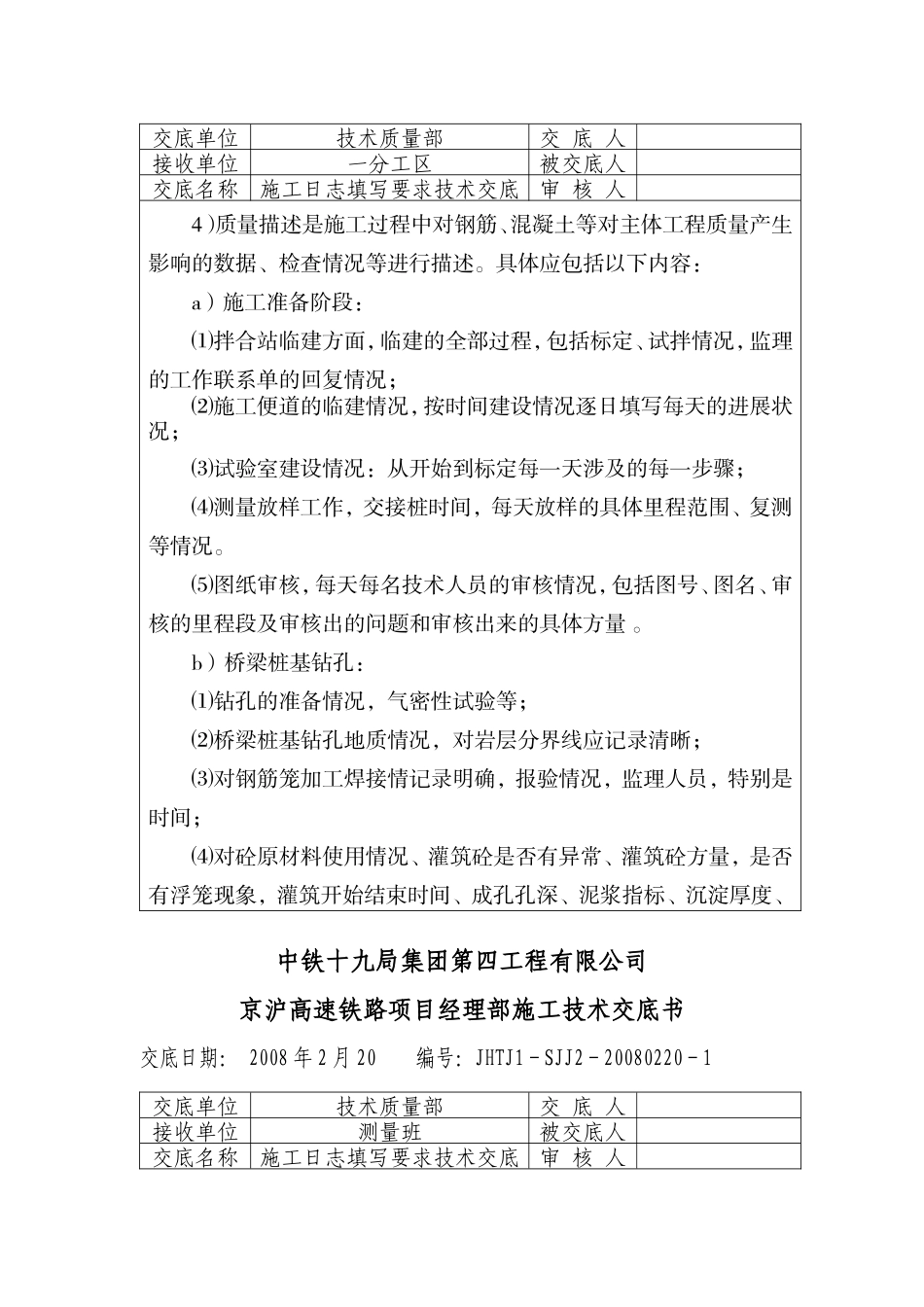 | 交底单位 | 技术质量部 | 交 底 人 | |
|---|---|---|---|
| 接收单位 | 一分工区 | 被交底人 | |
| 交底名称 | 施工日志填写要求技术交底 | 审 核 人 | |

4）质量描述是施工过程中对钢筋、混凝土等对主体工程质量产生影响的数据、检查情况等进行描述。具体应包括以下内容：

a）施工准备阶段：

⑴拌合站临建方面，临建的全部过程，包括标定、试拌情况，监理的工作联系单的回复情况；

⑵施工便道的临建情况，按时间建设情况逐日填写每天的进展状况；

⑶试验室建设情况：从开始到标定每一天涉及的每一步骤；

⑷测量放样工作，交接桩时间，每天放样的具体里程范围、复测等情况。

⑸图纸审核，每天每名技术人员的审核情况，包括图号、图名、审核的里程段及审核出的问题和审核出来的具体方量 。

b）桥梁桩基钻孔：

⑴钻孔的准备情况，气密性试验等；

⑵桥梁桩基钻孔地质情况，对岩层分界线应记录清晰；

⑶对钢筋笼加工焊接情记录明确，报验情况，监理人员，特别是时间；

⑷对砼原材料使用情况、灌筑砼是否有异常、灌筑砼方量，是否有浮笼现象，灌筑开始结束时间、成孔孔深、泥浆指标、沉淀厚度、

中铁十九局集团第四工程有限公司

京沪高速铁路项目经理部施工技术交底书

交底日期： 2008年2月20 编号：JHTJ1－SJJ2－20080220－1

| 交底单位 | 技术质量部 | 交 底 人 | |
|---|---|---|---|
| 接收单位 | 测量班 | 被交底人 | |
| 交底名称 | 施工日志填写要求技术交底 | 审 核 人 | |